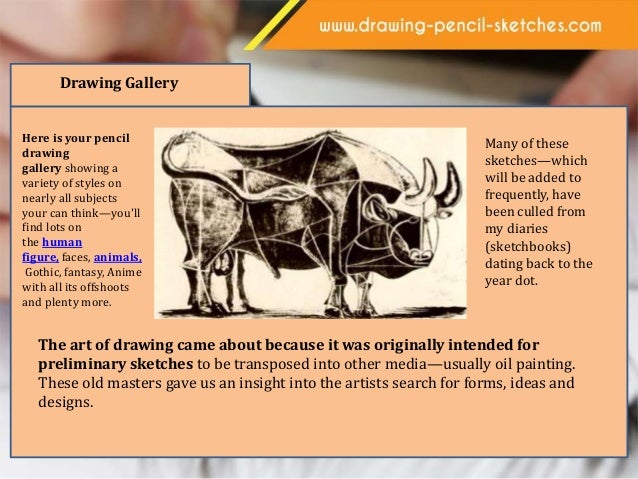 www.drawing-pencil-sketches.com

Drawing Gallery

Here is your pencil drawing gallery showing a variety of styles on nearly all subjects your can think—you'll find lots on the human figure, faces, animals, Gothic, fantasy, Anime with all its offshoots and plenty more.

Many of these sketches—which will be added to frequently, have been culled from my diaries (sketchbooks) dating back to the year dot.

The art of drawing came about because it was originally intended for preliminary sketches to be transposed into other media—usually oil painting. These old masters gave us an insight into the artists search for forms, ideas and designs.